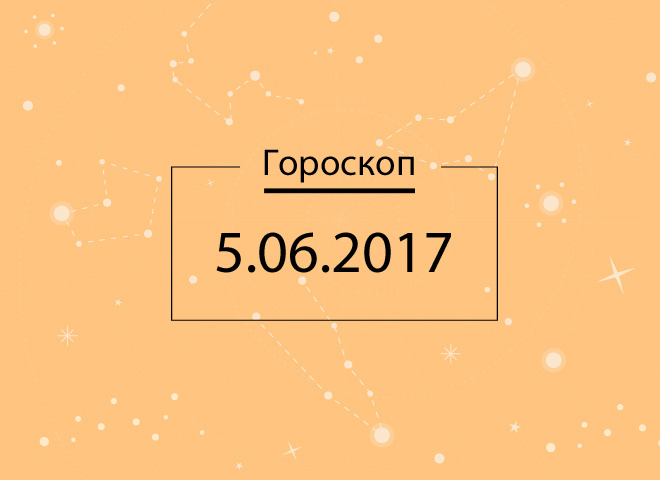 Гороскоп

5.06.2017